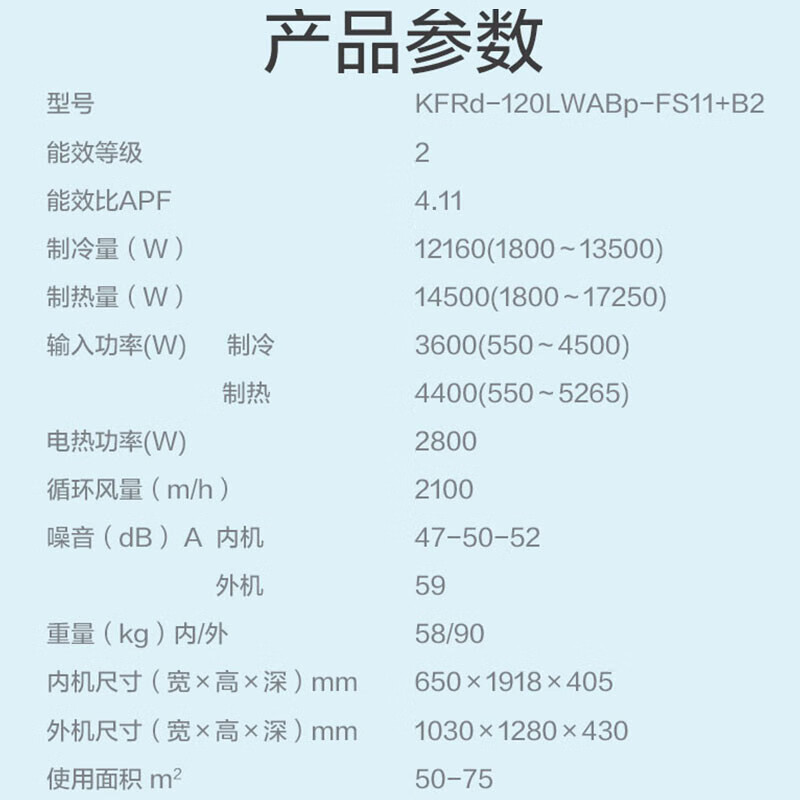 产品参数

| | |
|---|---|
| 型号 | KFRd-120LWABp-FS11+B2 |
| 能效等级 | 2 |
| 能效比APF | 4.11 |
| 制冷量（W） | 12160(1800～13500) |
| 制热量（W） | 14500(1800～17250) |
| 输入功率(W) 制冷 | 3600(550～4500) |
| 制热 | 4400(550～5265) |
| 电热功率(W) | 2800 |
| 循环风量（m/h） | 2100 |
| 噪音（dB）A 内机 | 47-50-52 |
| 外机 | 59 |
| 重量（kg）内/外 | 58/90 |
| 内机尺寸（宽×高×深）mm | 650×1918×405 |
| 外机尺寸（宽×高×深）mm | 1030×1280×430 |
| 使用面积 $m^2$ | 50-75 |